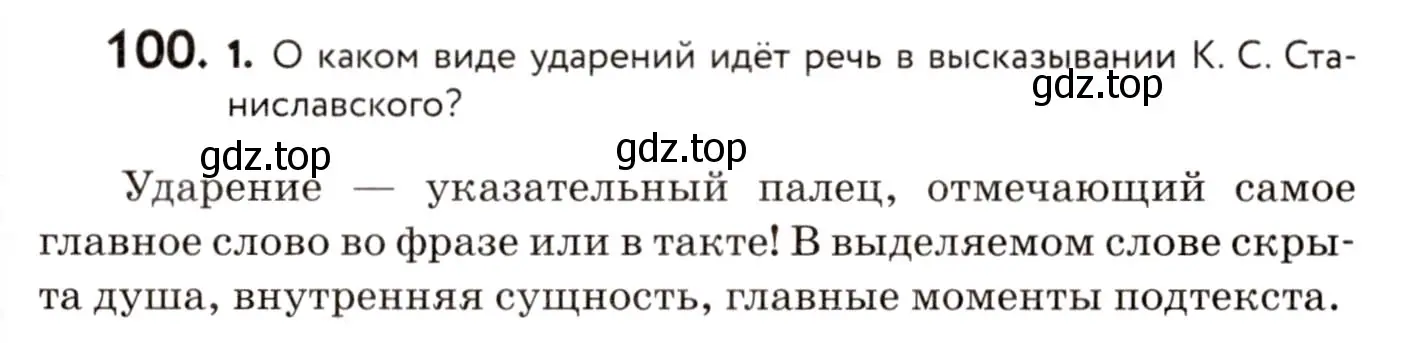 100. 1. О каком виде ударений идёт речь в высказывании К. С. Станиславского?

gdz.top

gdz.top gdz.top

Ударение — указательный палец, отмечающий самое главное слово во фразе или в такте! В выделяемом слове скрыта душа, внутренняя сущность, главные моменты подтекста.